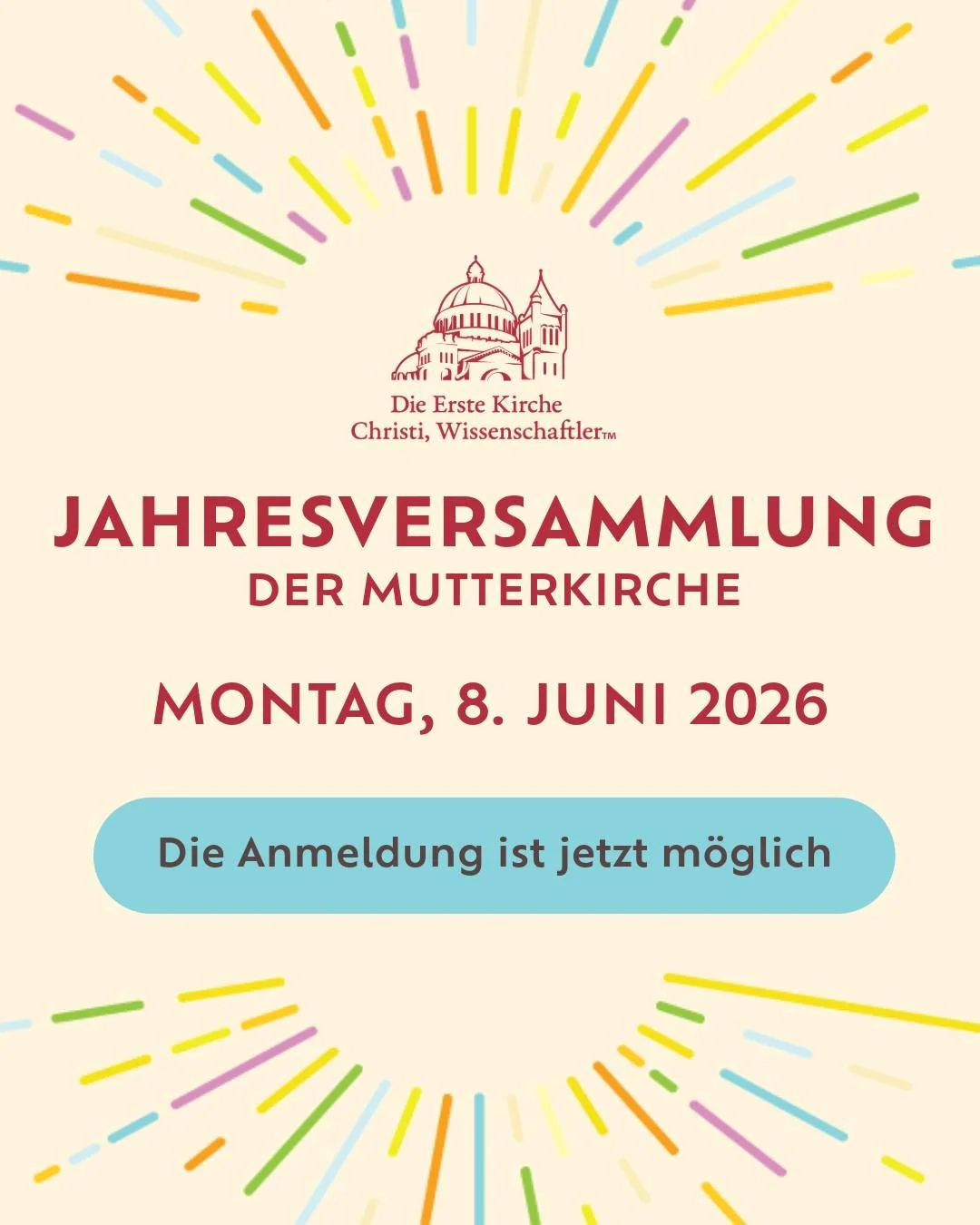 Die Erste Kirche
Christi, Wissenschaftler™

JAHRESVERSAMMLUNG
DER MUTTERKIRCHE

MONTAG, 8. JUNI 2026

Die Anmeldung ist jetzt möglich